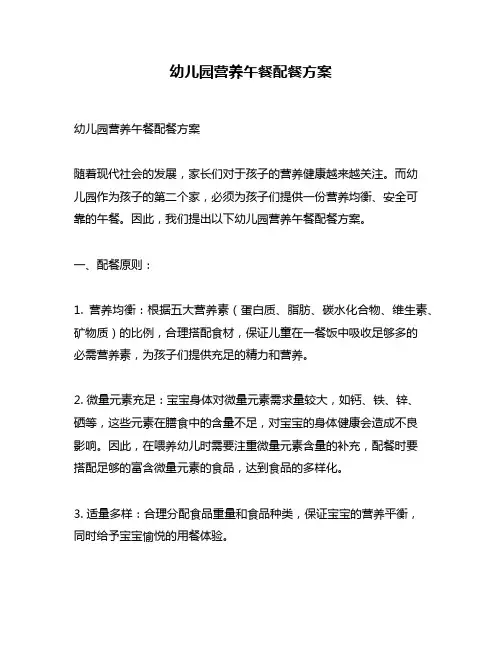 幼儿园营养午餐配餐方案

幼儿园营养午餐配餐方案

随着现代社会的发展，家长们对于孩子的营养健康越来越关注。而幼儿园作为孩子的第二个家，必须为孩子们提供一份营养均衡、安全可靠的午餐。因此，我们提出以下幼儿园营养午餐配餐方案。

一、配餐原则：

1. 营养均衡：根据五大营养素（蛋白质、脂肪、碳水化合物、维生素、矿物质）的比例，合理搭配食材，保证儿童在一餐饭中吸收足够多的必需营养素，为孩子们提供充足的精力和营养。

2. 微量元素充足：宝宝身体对微量元素需求量较大，如钙、铁、锌、硒等，这些元素在膳食中的含量不足，对宝宝的身体健康会造成不良影响。因此，在喂养幼儿时需要注重微量元素含量的补充，配餐时要搭配足够的富含微量元素的食品，达到食品的多样化。

3. 适量多样：合理分配食品重量和食品种类，保证宝宝的营养平衡，同时给予宝宝愉悦的用餐体验。